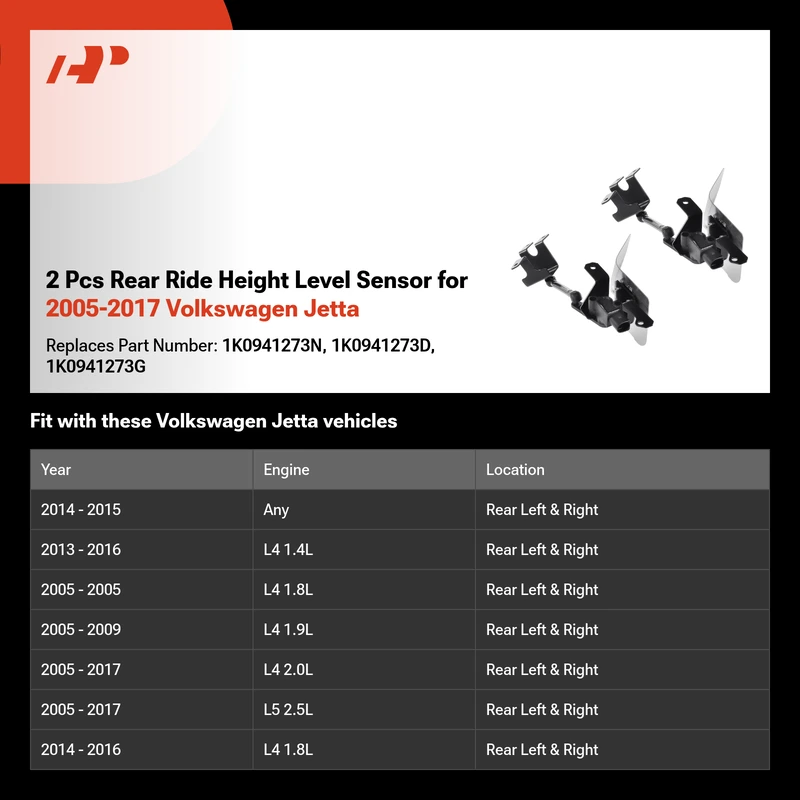 2 Pcs Rear Ride Height Level Sensor for 2005-2017 Volkswagen Jetta

Replaces Part Number: 1K0941273N, 1K0941273D, 1K0941273G

Fit with these Volkswagen Jetta vehicles

| Year | Engine | Location |
|---|---|---|
| 2014 - 2015 | Any | Rear Left & Right |
| 2013 - 2016 | L4 1.4L | Rear Left & Right |
| 2005 - 2005 | L4 1.8L | Rear Left & Right |
| 2005 - 2009 | L4 1.9L | Rear Left & Right |
| 2005 - 2017 | L4 2.0L | Rear Left & Right |
| 2005 - 2017 | L5 2.5L | Rear Left & Right |
| 2014 - 2016 | L4 1.8L | Rear Left & Right |